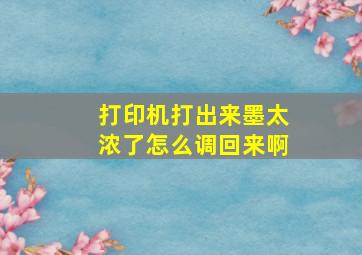 打印机打出来墨太浓了怎么调回来啊